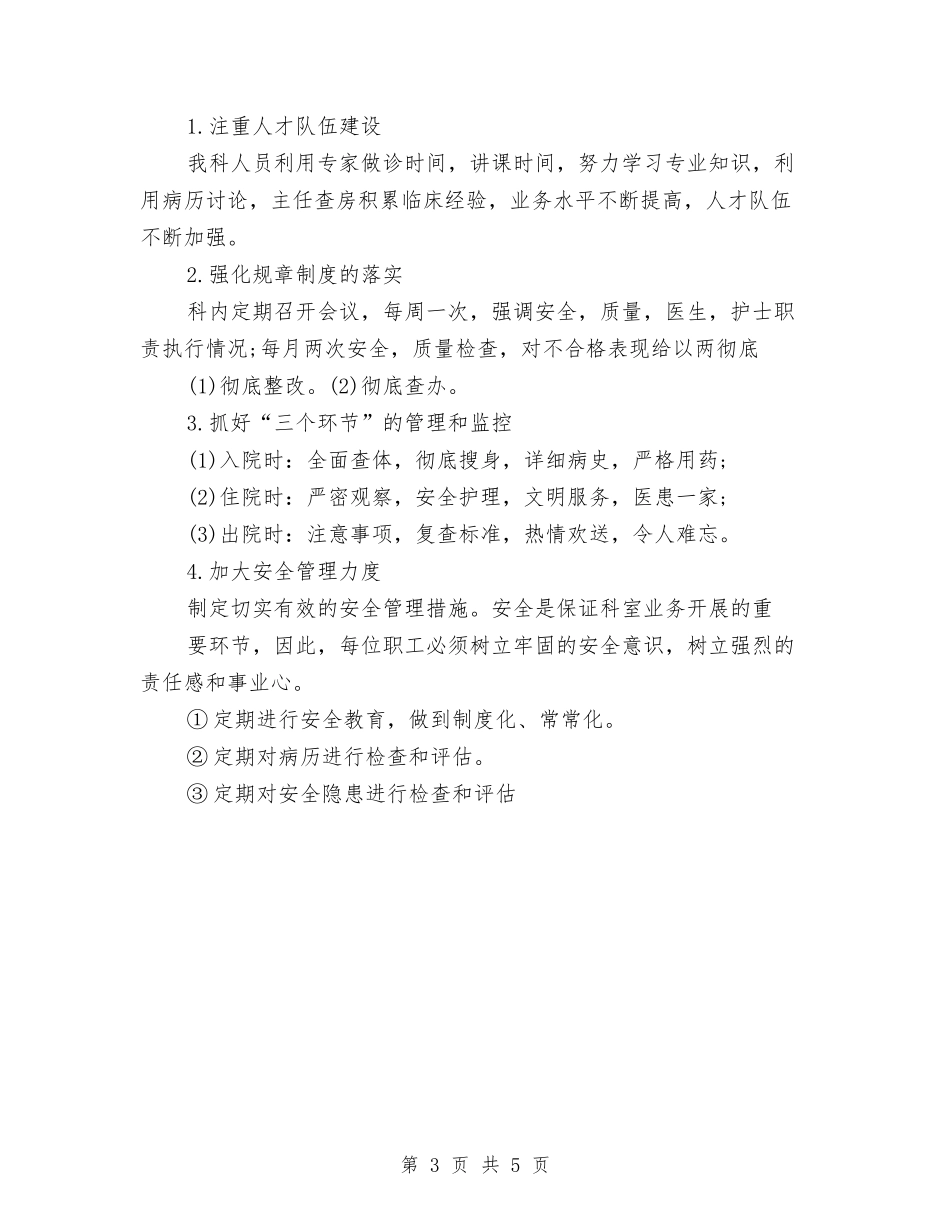 1.注重人才队伍建设

我科人员利用专家做诊时间，讲课时间，努力学习专业知识，利用病历讨论，主任查房积累临床经验，业务水平不断提高，人才队伍不断加强。

2.强化规章制度的落实

科内定期召开会议，每周一次，强调安全，质量，医生，护士职责执行情况;每月两次安全，质量检查，对不合格表现给以两彻底

(1)彻底整改。(2)彻底查办。

3.抓好“三个环节”的管理和监控

(1)入院时：全面查体，彻底搜身，详细病史，严格用药;

(2)住院时：严密观察，安全护理，文明服务，医患一家;

(3)出院时：注意事项，复查标准，热情欢送，令人难忘。

4.加大安全管理力度

制定切实有效的安全管理措施。安全是保证科室业务开展的重

要环节，因此，每位职工必须树立牢固的安全意识，树立强烈的责任感和事业心。

①定期进行安全教育，做到制度化、常常化。

②定期对病历进行检查和评估。

③定期对安全隐患进行检查和评估

第 3 页 共 5 页